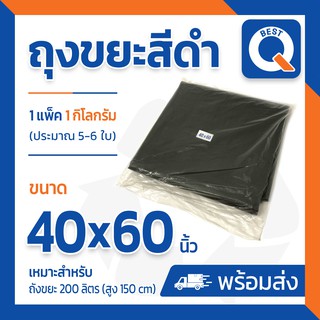 ถุงขยะสีดำ

BEST
Q

1 แพ็ค 1 กิโลกรัม
(ประมาณ 5-6 ใบ)

40x60

ขนาด

40x60 นิ้ว

เหมาะสำหรับ
ถังขยะ 200 ลิตร (สูง 150 cm)

พร้อมส่ง